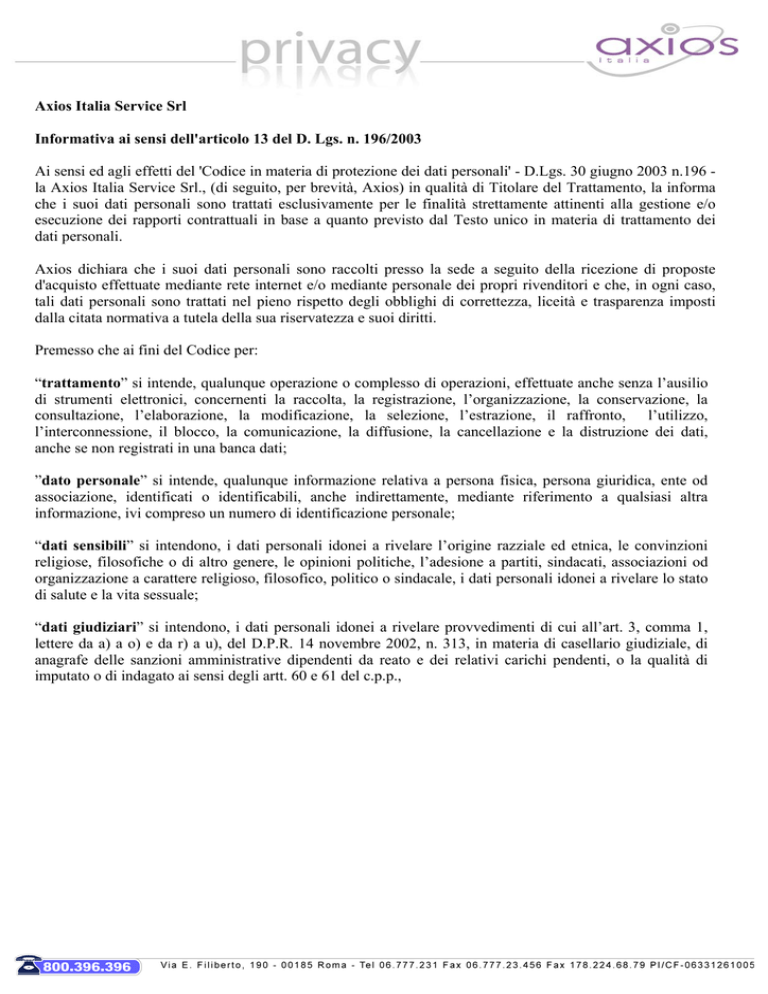 privacy

axios
italia

Axios Italia Service Srl

Informativa ai sensi dell'articolo 13 del D. Lgs. n. 196/2003

Ai sensi ed agli effetti del 'Codice in materia di protezione dei dati personali' - D.Lgs. 30 giugno 2003 n.196 - la Axios Italia Service Srl., (di seguito, per brevità, Axios) in qualità di Titolare del Trattamento, la informa che i suoi dati personali sono trattati esclusivamente per le finalità strettamente attinenti alla gestione e/o esecuzione dei rapporti contrattuali in base a quanto previsto dal Testo unico in materia di trattamento dei dati personali.

Axios dichiara che i suoi dati personali sono raccolti presso la sede a seguito della ricezione di proposte d'acquisto effettuate mediante rete internet e/o mediante personale dei propri rivenditori e che, in ogni caso, tali dati personali sono trattati nel pieno rispetto degli obblighi di correttezza, liceità e trasparenza imposti dalla citata normativa a tutela della sua riservatezza e suoi diritti.

Premesso che ai fini del Codice per:

“trattamento” si intende, qualunque operazione o complesso di operazioni, effettuate anche senza l’ausilio di strumenti elettronici, concernenti la raccolta, la registrazione, l’organizzazione, la conservazione, la consultazione, l’elaborazione, la modificazione, la selezione, l’estrazione, il raffronto, l’utilizzo, l’interconnessione, il blocco, la comunicazione, la diffusione, la cancellazione e la distruzione dei dati, anche se non registrati in una banca dati;

”dato personale” si intende, qualunque informazione relativa a persona fisica, persona giuridica, ente od associazione, identificati o identificabili, anche indirettamente, mediante riferimento a qualsiasi altra informazione, ivi compreso un numero di identificazione personale;

“dati sensibili” si intendono, i dati personali idonei a rivelare l’origine razziale ed etnica, le convinzioni religiose, filosofiche o di altro genere, le opinioni politiche, l’adesione a partiti, sindacati, associazioni od organizzazione a carattere religioso, filosofico, politico o sindacale, i dati personali idonei a rivelare lo stato di salute e la vita sessuale;

“dati giudiziari” si intendono, i dati personali idonei a rivelare provvedimenti di cui all’art. 3, comma 1, lettere da a) a o) e da r) a u), del D.P.R. 14 novembre 2002, n. 313, in materia di casellario giudiziale, di anagrafe delle sanzioni amministrative dipendenti da reato e dei relativi carichi pendenti, o la qualità di imputato o di indagato ai sensi degli artt. 60 e 61 del c.p.p.,

800.396.396 Via E. Filiberto, 190 - 00185 Roma - Tel 06.777.231 Fax 06.777.23.456 Fax 178.224.68.79 PI/CF-06331261005